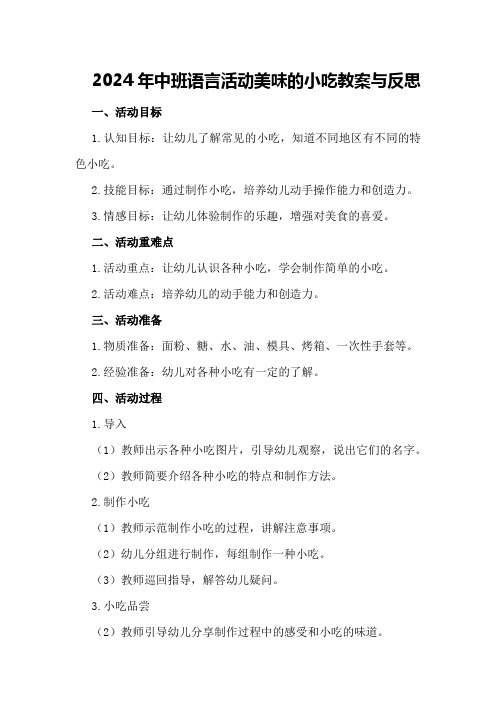 2024年中班语言活动美味的小吃教案与反思

一、活动目标

1.认知目标：让幼儿了解常见的小吃，知道不同地区有不同的特色小吃。

2.技能目标：通过制作小吃，培养幼儿动手操作能力和创造力。

3.情感目标：让幼儿体验制作的乐趣，增强对美食的喜爱。

二、活动重难点

1.活动重点：让幼儿认识各种小吃，学会制作简单的小吃。

2.活动难点：培养幼儿的动手能力和创造力。

三、活动准备

1.物质准备：面粉、糖、水、油、模具、烤箱、一次性手套等。

2.经验准备：幼儿对各种小吃有一定的了解。

四、活动过程

1.导入

（1）教师出示各种小吃图片，引导幼儿观察，说出它们的名字。

（2）教师简要介绍各种小吃的特点和制作方法。

2.制作小吃

（1）教师示范制作小吃的过程，讲解注意事项。

（2）幼儿分组进行制作，每组制作一种小吃。

（3）教师巡回指导，解答幼儿疑问。

3.小吃品尝

（2）教师引导幼儿分享制作过程中的感受和小吃的味道。